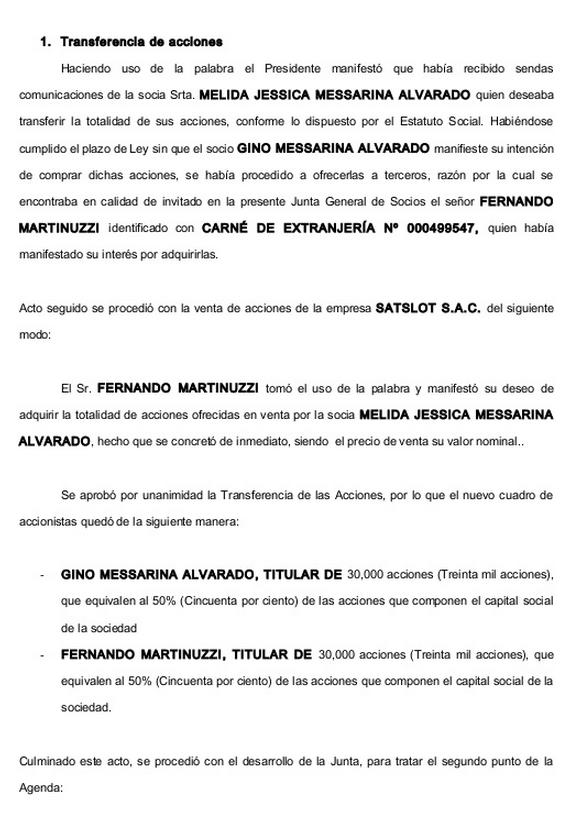 1. Transferencia de acciones

Haciendo uso de la palabra el Presidente manifestó que había recibido sendas comunicaciones de la socia Srta. MELIDA JESSICA MESSARINA ALVARADO quien deseaba transferir la totalidad de sus acciones, conforme lo dispuesto por el Estatuto Social. Habiéndose cumplido el plazo de Ley sin que el socio GINO MESSARINA ALVARADO manifieste su intención de comprar dichas acciones, se había procedido a ofrecerlas a terceros, razón por la cual se encontraba en calidad de invitado en la presente Junta General de Socios el señor FERNANDO MARTINUZZI identificado con CARNÉ DE EXTRANJERÍA Nº 000499547, quien había manifestado su interés por adquirirlas.

Acto seguido se procedió con la venta de acciones de la empresa SATSLOT S.A.C. del siguiente modo:

El Sr. FERNANDO MARTINUZZI tomó el uso de la palabra y manifestó su deseo de adquirir la totalidad de acciones ofrecidas en venta por la socia MELIDA JESSICA MESSARINA ALVARADO, hecho que se concretó de inmediato, siendo el precio de venta su valor nominal..

Se aprobó por unanimidad la Transferencia de las Acciones, por lo que el nuevo cuadro de accionistas quedó de la siguiente manera:

- GINO MESSARINA ALVARADO, TITULAR DE 30,000 acciones (Treinta mil acciones), que equivalen al 50% (Cincuenta por ciento) de las acciones que componen el capital social de la sociedad
- FERNANDO MARTINUZZI, TITULAR DE 30,000 acciones (Treinta mil acciones), que equivalen al 50% (Cincuenta por ciento) de las acciones que componen el capital social de la sociedad.

Culminado este acto, se procedió con el desarrollo de la Junta, para tratar el segundo punto de la Agenda: